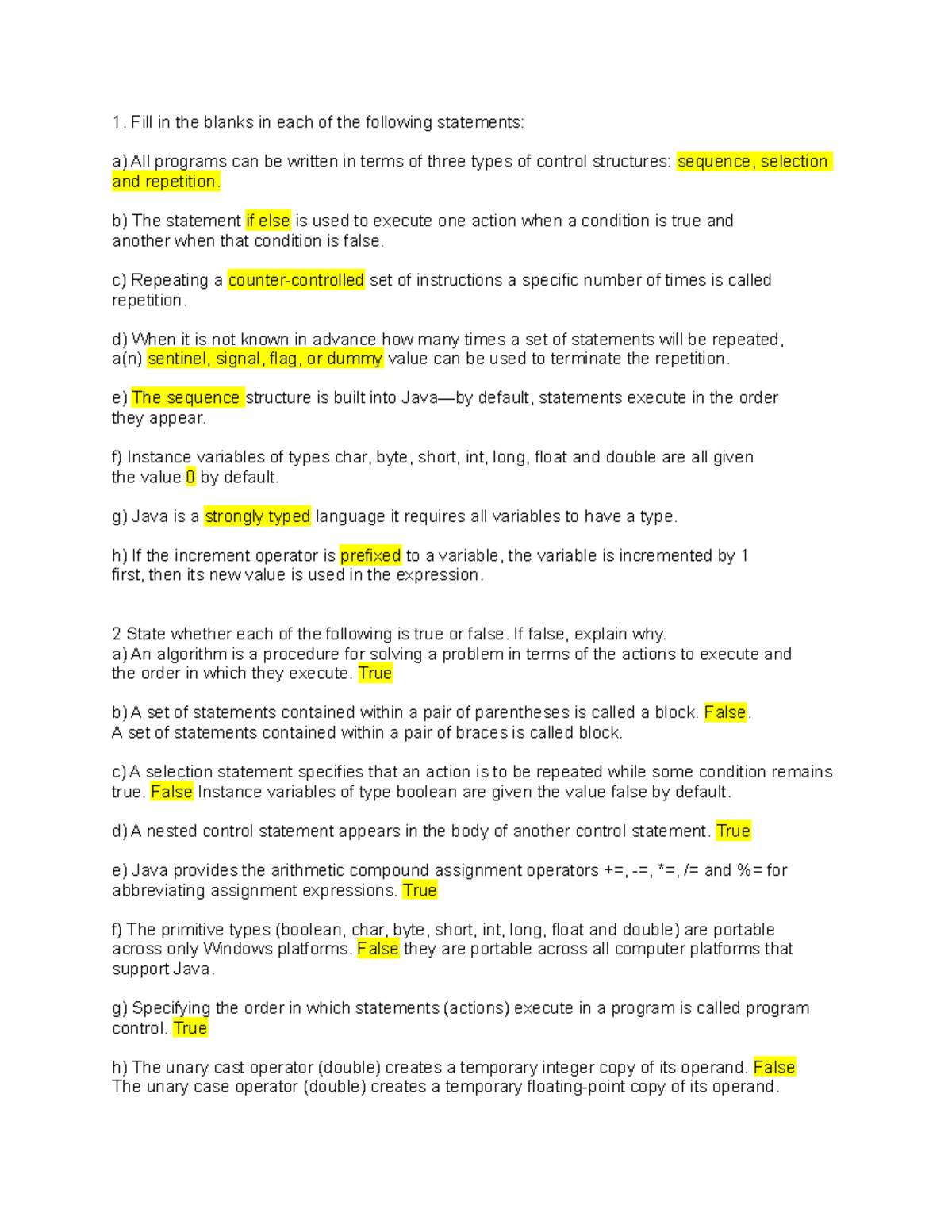 1. Fill in the blanks in each of the following statements:

a) All programs can be written in terms of three types of control structures: sequence, selection and repetition.

b) The statement if else is used to execute one action when a condition is true and another when that condition is false.

c) Repeating a counter-controlled set of instructions a specific number of times is called repetition.

d) When it is not known in advance how many times a set of statements will be repeated, a(n) sentinel, signal, flag, or dummy value can be used to terminate the repetition.

e) The sequence structure is built into Java—by default, statements execute in the order they appear.

f) Instance variables of types char, byte, short, int, long, float and double are all given the value 0 by default.

g) Java is a strongly typed language it requires all variables to have a type.

h) If the increment operator is prefixed to a variable, the variable is incremented by 1 first, then its new value is used in the expression.

2 State whether each of the following is true or false. If false, explain why.
a) An algorithm is a procedure for solving a problem in terms of the actions to execute and the order in which they execute. True

b) A set of statements contained within a pair of parentheses is called a block. False. A set of statements contained within a pair of braces is called block.

c) A selection statement specifies that an action is to be repeated while some condition remains true. False Instance variables of type boolean are given the value false by default.

d) A nested control statement appears in the body of another control statement. True

e) Java provides the arithmetic compound assignment operators +=, -=, *=, /= and %= for abbreviating assignment expressions. True

f) The primitive types (boolean, char, byte, short, int, long, float and double) are portable across only Windows platforms. False they are portable across all computer platforms that support Java.

g) Specifying the order in which statements (actions) execute in a program is called program control. True

h) The unary cast operator (double) creates a temporary integer copy of its operand. False The unary case operator (double) creates a temporary floating-point copy of its operand.